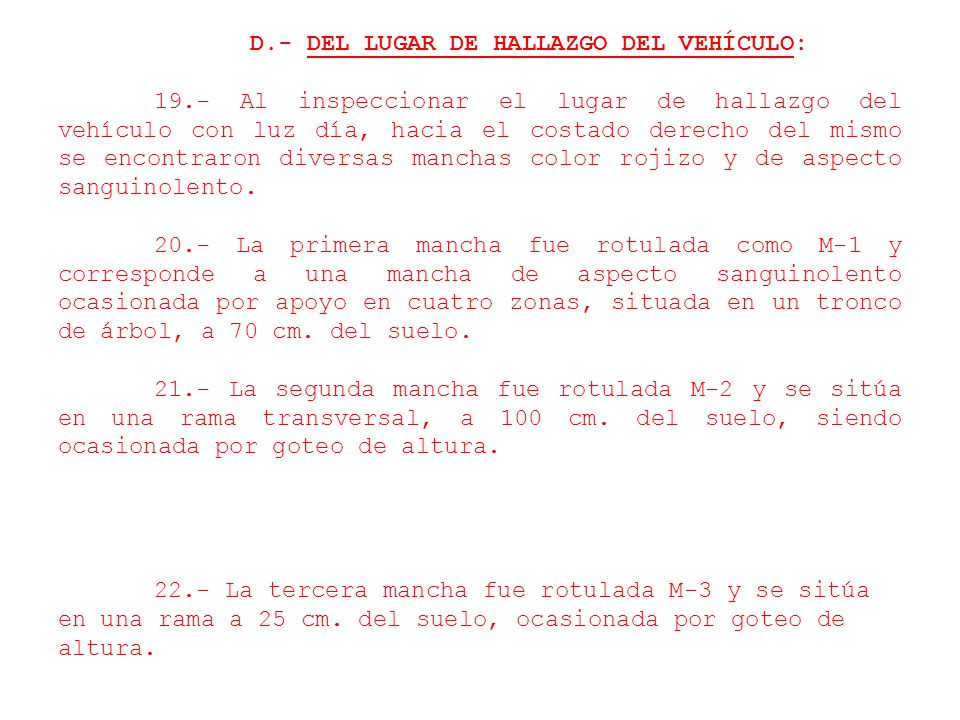 D.- DEL LUGAR DE HALLAZGO DEL VEHÍCULO:

19.- Al inspeccionar el lugar de hallazgo del vehículo con luz día, hacia el costado derecho del mismo se encontraron diversas manchas color rojizo y de aspecto sanguinolento.

20.- La primera mancha fue rotulada como M-1 y corresponde a una mancha de aspecto sanguinolento ocasionada por apoyo en cuatro zonas, situada en un tronco de árbol, a 70 cm. del suelo.

21.- La segunda mancha fue rotulada M-2 y se sitúa en una rama transversal, a 100 cm. del suelo, siendo ocasionada por goteo de altura.

22.- La tercera mancha fue rotulada M-3 y se sitúa en una rama a 25 cm. del suelo, ocasionada por goteo de altura.